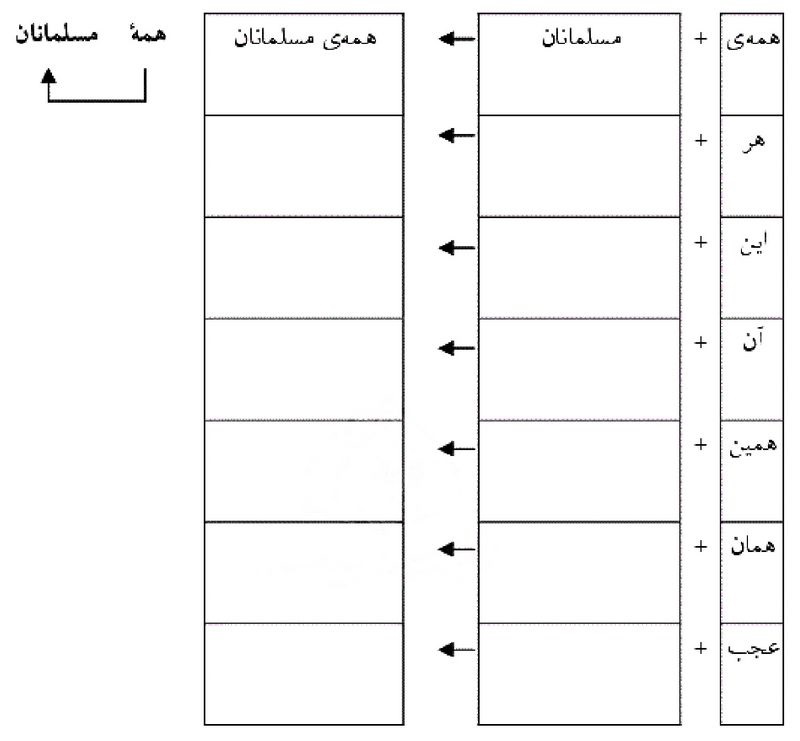 همهٔ مسلمانان

| همه‌ی | + | مسلمانان | ← | همه‌ی مسلمانان |
|---|---|---|---|---|
| هر | + | | ← | |
| این | + | | ← | |
| آن | + | | ← | |
| همین | + | | ← | |
| همان | + | | ← | |
| عجب | + | | ← | |